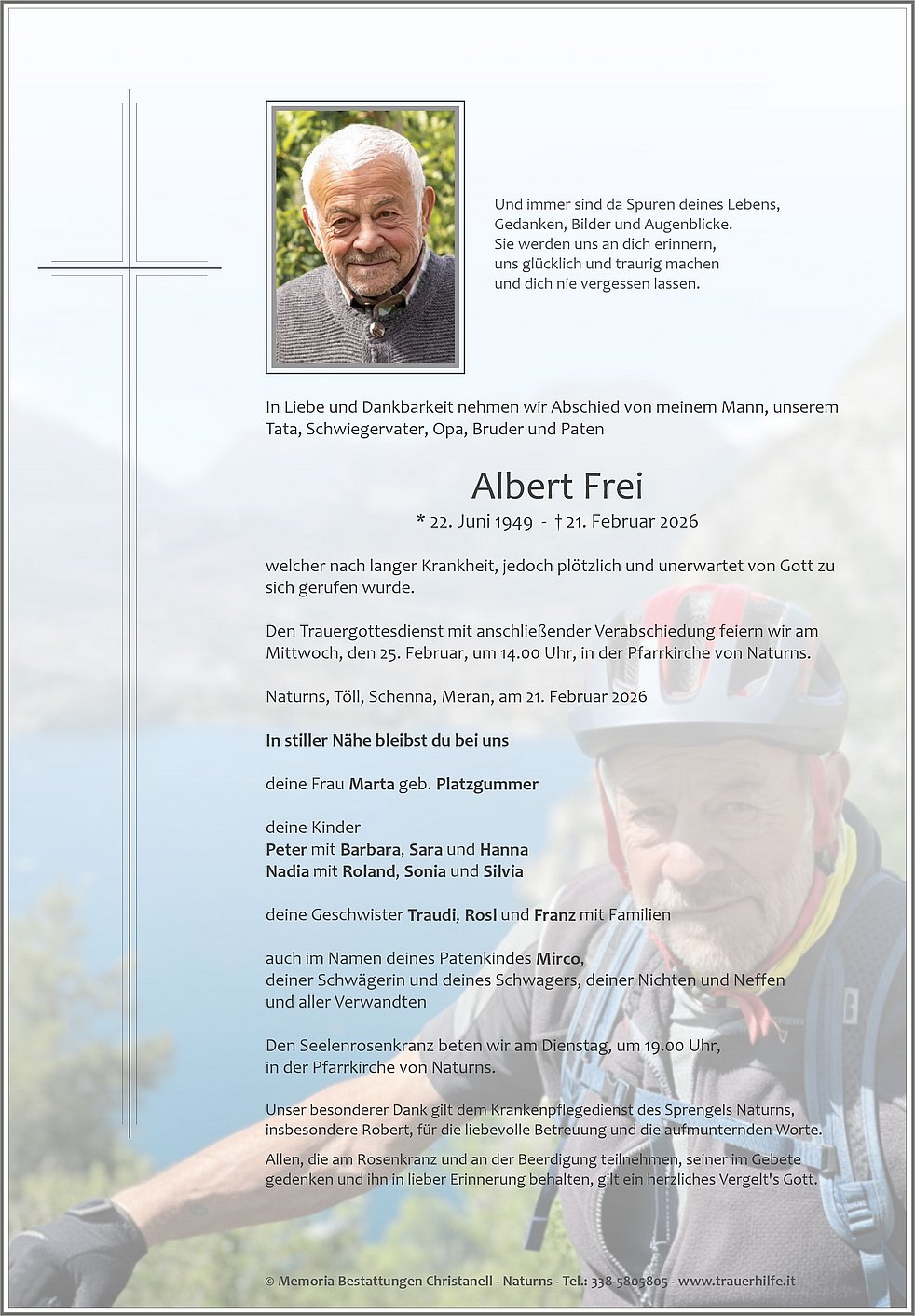 Und immer sind da Spuren deines Lebens,
Gedanken, Bilder und Augenblicke.
Sie werden uns an dich erinnern,
uns glücklich und traurig machen
und dich nie vergessen lassen.

In Liebe und Dankbarkeit nehmen wir Abschied von meinem Mann, unserem Tata, Schwiegervater, Opa, Bruder und Paten

Albert Frei

* 22. Juni 1949 - † 21. Februar 2026

welcher nach langer Krankheit, jedoch plötzlich und unerwartet von Gott zu sich gerufen wurde.

Den Trauergottesdienst mit anschließender Verabschiedung feiern wir am Mittwoch, den 25. Februar, um 14.00 Uhr, in der Pfarrkirche von Naturns.

Naturns, Töll, Schenna, Meran, am 21. Februar 2026

In stiller Nähe bleibst du bei uns

deine Frau Marta geb. Platzgummer

deine Kinder
Peter mit Barbara, Sara und Hanna
Nadia mit Roland, Sonia und Silvia

deine Geschwister Traudi, Rosl und Franz mit Familien

auch im Namen deines Patenkindes Mirco,
deiner Schwägerin und deines Schwagers, deiner Nichten und Neffen
und aller Verwandten

Den Seelenrosenkranz beten wir am Dienstag, um 19.00 Uhr,
in der Pfarrkirche von Naturns.

Unser besonderer Dank gilt dem Krankenpflegedienst des Sprengels Naturns, insbesondere Robert, für die liebevolle Betreuung und die aufmunternden Worte.

Allen, die am Rosenkranz und an der Beerdigung teilnehmen, seiner im Gebete gedenken und ihn in lieber Erinnerung behalten, gilt ein herzliches Vergelt's Gott.

© Memoria Bestattungen Christanell - Naturns - Tel.: 338-5805805 - www.trauerhilfe.it